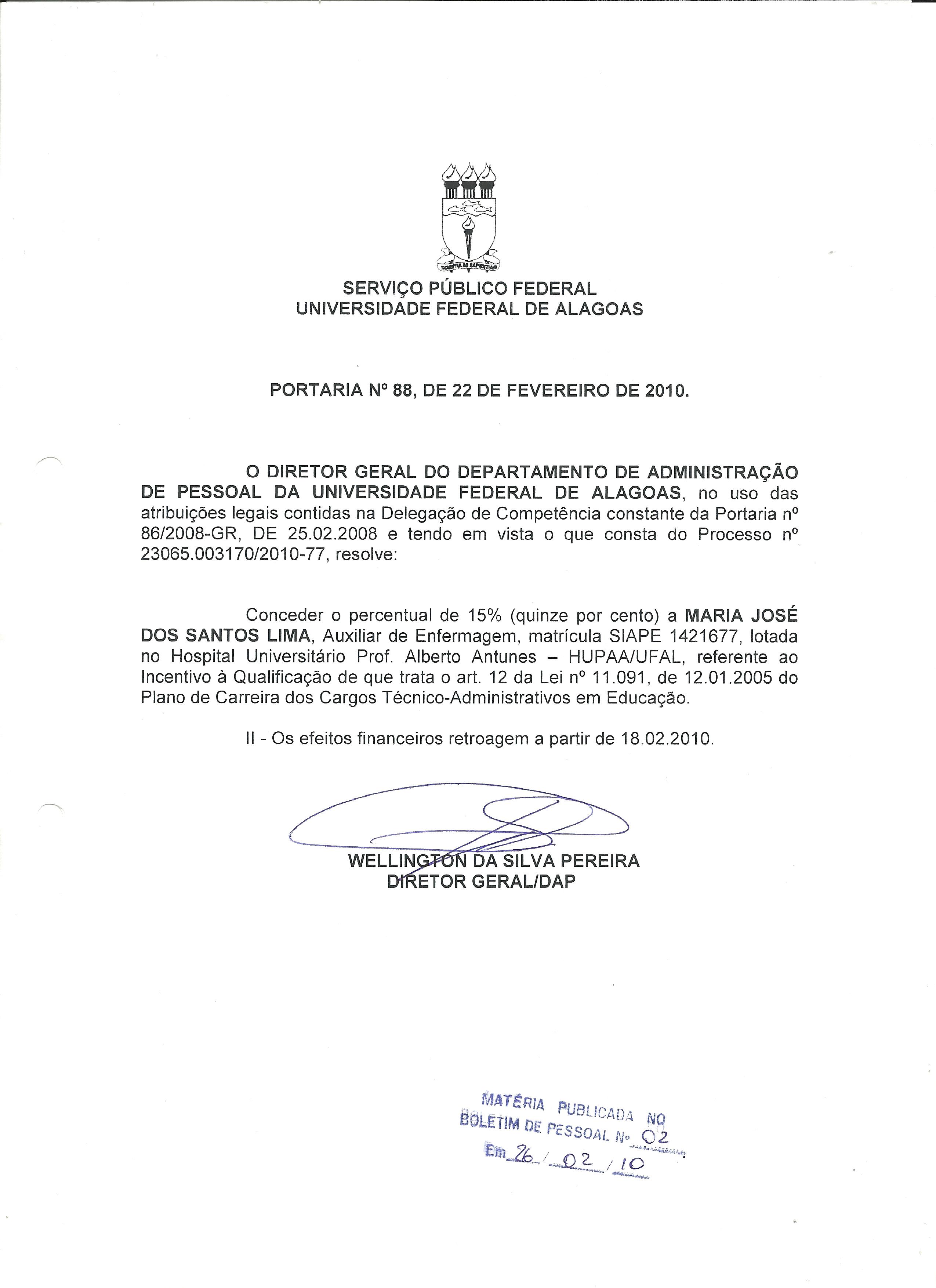 SCIENTIA AD SAPIENTIAM

SERVIÇO PÚBLICO FEDERAL
UNIVERSIDADE FEDERAL DE ALAGOAS

PORTARIA Nº 88, DE 22 DE FEVEREIRO DE 2010.

O DIRETOR GERAL DO DEPARTAMENTO DE ADMINISTRAÇÃO DE PESSOAL DA UNIVERSIDADE FEDERAL DE ALAGOAS, no uso das atribuições legais contidas na Delegação de Competência constante da Portaria nº 86/2008-GR, DE 25.02.2008 e tendo em vista o que consta do Processo nº 23065.003170/2010-77, resolve:

Conceder o percentual de 15% (quinze por cento) a MARIA JOSÉ DOS SANTOS LIMA, Auxiliar de Enfermagem, matrícula SIAPE 1421677, lotada no Hospital Universitário Prof. Alberto Antunes – HUPAA/UFAL, referente ao Incentivo à Qualificação de que trata o art. 12 da Lei nº 11.091, de 12.01.2005 do Plano de Carreira dos Cargos Técnico-Administrativos em Educação.

II - Os efeitos financeiros retroagem a partir de 18.02.2010.

WELLINGTON DA SILVA PEREIRA
DIRETOR GERAL/DAP

MATÉRIA PUBLICADA NO
BOLETIM DE PESSOAL Nº 02
Em 26 / 02 / 10